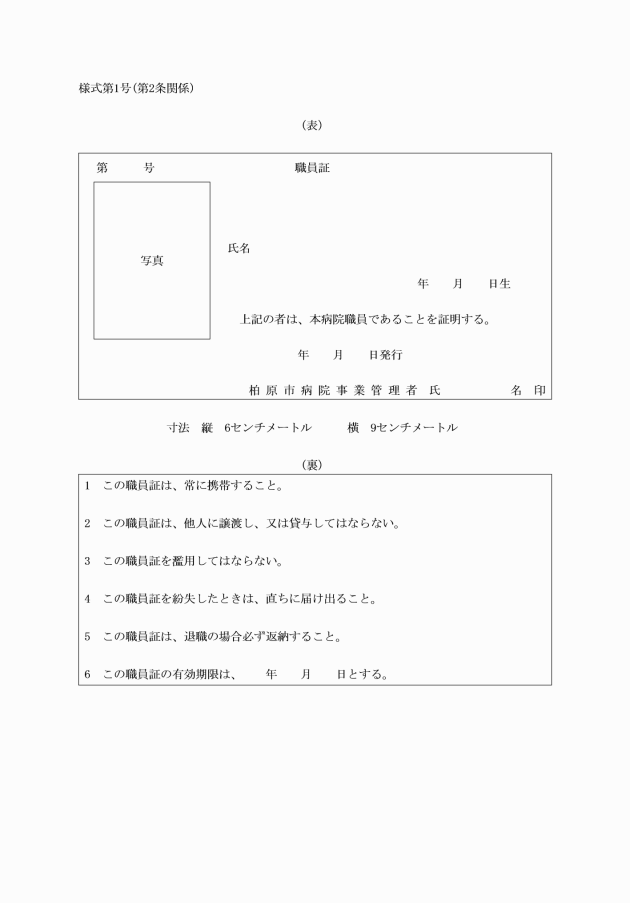 様式第1号(第2条関係)

(表)

第　　号　　職員証

写真

氏名

年　　月　　日生

上記の者は、本病院職員であることを証明する。

年　　月　　日発行

柏原市病院事業管理者 氏　　　　名 印

寸法　縦　6センチメートル　　横　9センチメートル

(裏)

1　この職員証は、常に携帯すること。

2　この職員証は、他人に譲渡し、又は貸与してはならない。

3　この職員証を濫用してはならない。

4　この職員証を紛失したときは、直ちに届け出ること。

5　この職員証は、退職の場合必ず返納すること。

6　この職員証の有効期限は、　　年　　月　　日とする。